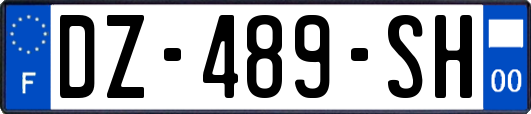 F
DZ-489-SH
00